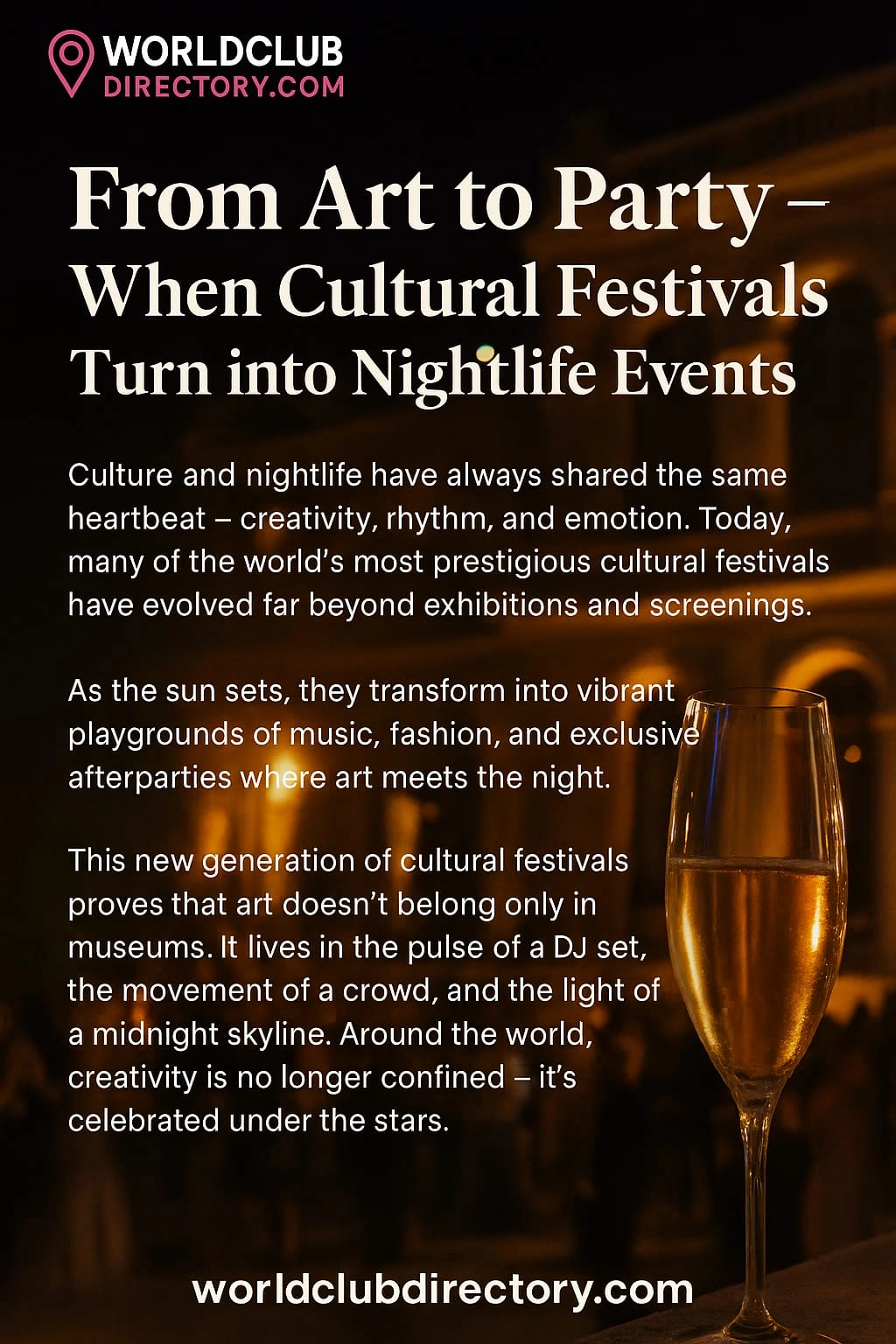 WORLDCLUB
DIRECTORY.COM

From Art to Party –
When Cultural Festivals
Turn into Nightlife Events

Culture and nightlife have always shared the same heartbeat – creativity, rhythm, and emotion. Today, many of the world's most prestigious cultural festivals have evolved far beyond exhibitions and screenings.

As the sun sets, they transform into vibrant playgrounds of music, fashion, and exclusive afterparties where art meets the night.

This new generation of cultural festivals proves that art doesn't belong only in museums. It lives in the pulse of a DJ set, the movement of a crowd, and the light of a midnight skyline. Around the world, creativity is no longer confined – it's celebrated under the stars.

worldclubdirectory.com